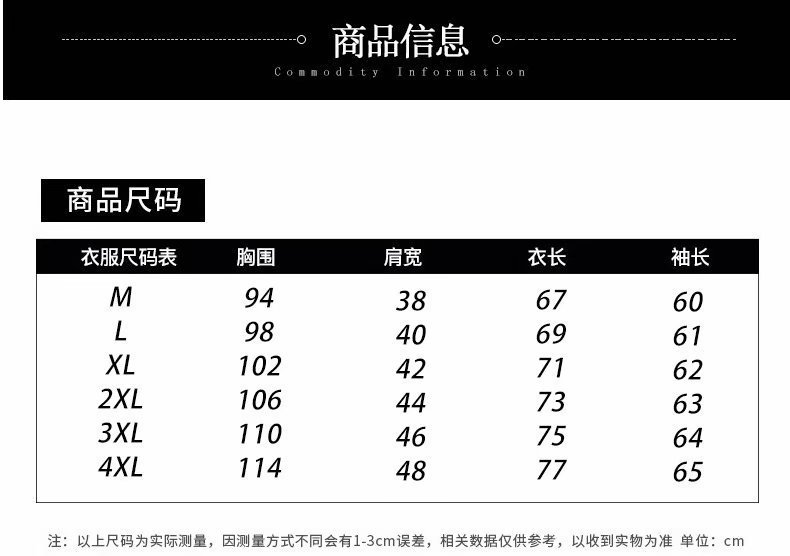 商品信息
Commodity Information

商品尺码

| 衣服尺码表 | 胸围 | 肩宽 | 衣长 | 袖长 |
|---|---|---|---|---|
| M | 94 | 38 | 67 | 60 |
| L | 98 | 40 | 69 | 61 |
| XL | 102 | 42 | 71 | 62 |
| 2XL | 106 | 44 | 73 | 63 |
| 3XL | 110 | 46 | 75 | 64 |
| 4XL | 114 | 48 | 77 | 65 |

注：以上尺码为实际测量，因测量方式不同会有1-3cm误差，相关数据仅供参考，以收到实物为准 单位：cm